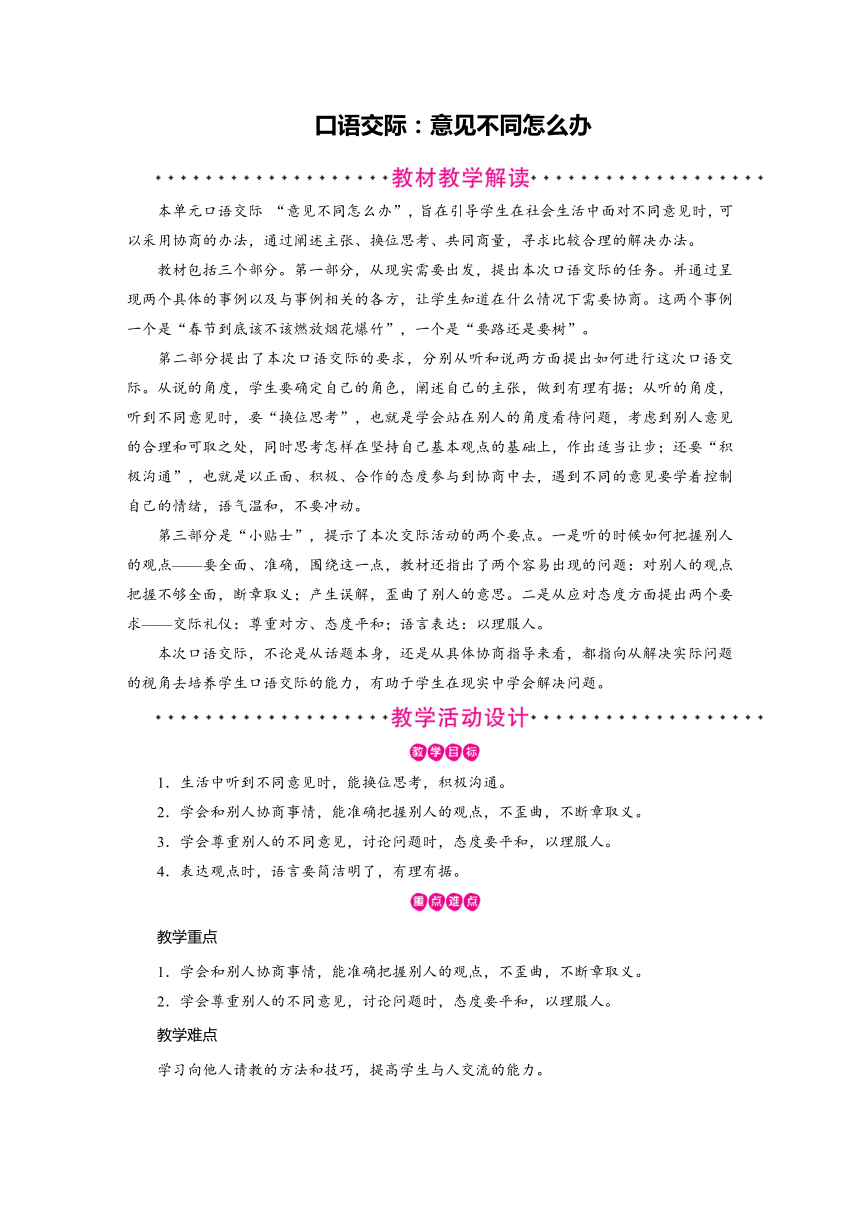 口语交际：意见不同怎么办

教材教学解读

本单元口语交际 “意见不同怎么办”，旨在引导学生在社会生活中面对不同意见时，可以采用协商的办法，通过阐述主张、换位思考、共同商量，寻求比较合理的解决办法。

教材包括三个部分。第一部分，从现实需要出发，提出本次口语交际的任务。并通过呈现两个具体的事例以及与事例相关的各方，让学生知道在什么情况下需要协商。这两个事例一个是“春节到底该不该燃放烟花爆竹”，一个是“要路还是要树”。

第二部分提出了本次口语交际的要求，分别从听和说两方面提出如何进行这次口语交际。从说的角度，学生要确定自己的角色，阐述自己的主张，做到有理有据；从听的角度，听到不同意见时，要“换位思考”，也就是学会站在别人的角度看待问题，考虑到别人意见的合理和可取之处，同时思考怎样在坚持自己基本观点的基础上，作出适当让步；还要“积极沟通”，也就是以正面、积极、合作的态度参与到协商中去，遇到不同的意见要学着控制自己的情绪，语气温和，不要冲动。

第三部分是“小贴士”，提示了本次交际活动的两个要点。一是听的时候如何把握别人的观点——要全面、准确，围绕这一点，教材还指出了两个容易出现的问题：对别人的观点把握不够全面，断章取义；产生误解，歪曲了别人的意思。二是从应对态度方面提出两个要求——交际礼仪：尊重对方、态度平和；语言表达：以理服人。

本次口语交际，不论是从话题本身，还是从具体协商指导来看，都指向从解决实际问题的视角去培养学生口语交际的能力，有助于学生在现实中学会解决问题。

教学活动设计

教学目标

1．生活中听到不同意见时，能换位思考，积极沟通。
2．学会和别人协商事情，能准确把握别人的观点，不歪曲，不断章取义。
3．学会尊重别人的不同意见，讨论问题时，态度要平和，以理服人。
4．表达观点时，语言要简洁明了，有理有据。

重点难点

教学重点

1．学会和别人协商事情，能准确把握别人的观点，不歪曲，不断章取义。
2．学会尊重别人的不同意见，讨论问题时，态度要平和，以理服人。

教学难点

学习向他人请教的方法和技巧，提高学生与人交流的能力。